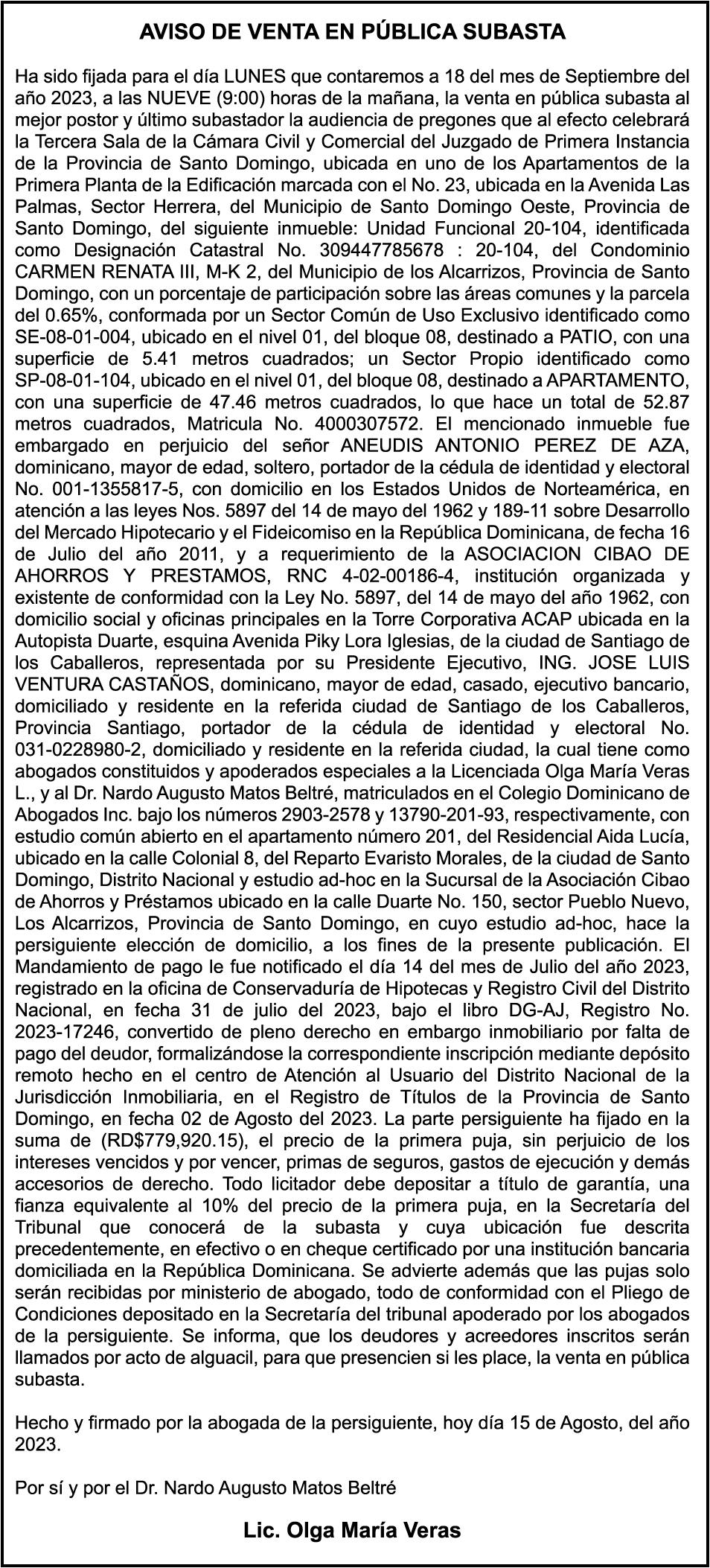 AVISO DE VENTA EN PÚBLICA SUBASTA

Ha sido fijada para el día LUNES que contaremos a 18 del mes de Septiembre del año 2023, a las NUEVE (9:00) horas de la mañana, la venta en pública subasta al mejor postor y último subastador la audiencia de pregones que al efecto celebrará la Tercera Sala de la Cámara Civil y Comercial del Juzgado de Primera Instancia de la Provincia de Santo Domingo, ubicada en uno de los Apartamentos de la Primera Planta de la Edificación marcada con el No. 23, ubicada en la Avenida Las Palmas, Sector Herrera, del Municipio de Santo Domingo Oeste, Provincia de Santo Domingo, del siguiente inmueble: Unidad Funcional 20-104, identificada como Designación Catastral No. 309447785678 : 20-104, del Condominio CARMEN RENATA III, M-K 2, del Municipio de los Alcarrizos, Provincia de Santo Domingo, con un porcentaje de participación sobre las áreas comunes y la parcela del 0.65%, conformada por un Sector Común de Uso Exclusivo identificado como SE-08-01-004, ubicado en el nivel 01, del bloque 08, destinado a PATIO, con una superficie de 5.41 metros cuadrados; un Sector Propio identificado como SP-08-01-104, ubicado en el nivel 01, del bloque 08, destinado a APARTAMENTO, con una superficie de 47.46 metros cuadrados, lo que hace un total de 52.87 metros cuadrados, Matricula No. 4000307572. El mencionado inmueble fue embargado en perjuicio del señor ANEUDIS ANTONIO PEREZ DE AZA, dominicano, mayor de edad, soltero, portador de la cédula de identidad y electoral No. 001-1355817-5, con domicilio en los Estados Unidos de Norteamérica, en atención a las leyes Nos. 5897 del 14 de mayo del 1962 y 189-11 sobre Desarrollo del Mercado Hipotecario y el Fideicomiso en la República Dominicana, de fecha 16 de Julio del año 2011, y a requerimiento de la ASOCIACION CIBAO DE AHORROS Y PRESTAMOS, RNC 4-02-00186-4, institución organizada y existente de conformidad con la Ley No. 5897, del 14 de mayo del año 1962, con domicilio social y oficinas principales en la Torre Corporativa ACAP ubicada en la Autopista Duarte, esquina Avenida Piky Lora Iglesias, de la ciudad de Santiago de los Caballeros, representada por su Presidente Ejecutivo, ING. JOSE LUIS VENTURA CASTAÑOS, dominicano, mayor de edad, casado, ejecutivo bancario, domiciliado y residente en la referida ciudad de Santiago de los Caballeros, Provincia Santiago, portador de la cédula de identidad y electoral No. 031-0228980-2, domiciliado y residente en la referida ciudad, la cual tiene como abogados constituidos y apoderados especiales a la Licenciada Olga María Veras L., y al Dr. Nardo Augusto Matos Beltré, matriculados en el Colegio Dominicano de Abogados Inc. bajo los números 2903-2578 y 13790-201-93, respectivamente, con estudio común abierto en el apartamento número 201, del Residencial Aida Lucía, ubicado en la calle Colonial 8, del Reparto Evaristo Morales, de la ciudad de Santo Domingo, Distrito Nacional y estudio ad-hoc en la Sucursal de la Asociación Cibao de Ahorros y Préstamos ubicado en la calle Duarte No. 150, sector Pueblo Nuevo, Los Alcarrizos, Provincia de Santo Domingo, en cuyo estudio ad-hoc, hace la persiguiente elección de domicilio, a los fines de la presente publicación. El Mandamiento de pago le fue notificado el día 14 del mes de Julio del año 2023, registrado en la oficina de Conservaduría de Hipotecas y Registro Civil del Distrito Nacional, en fecha 31 de julio del 2023, bajo el libro DG-AJ, Registro No. 2023-17246, convertido de pleno derecho en embargo inmobiliario por falta de pago del deudor, formalizándose la correspondiente inscripción mediante depósito remoto hecho en el centro de Atención al Usuario del Distrito Nacional de la Jurisdicción Inmobiliaria, en el Registro de Títulos de la Provincia de Santo Domingo, en fecha 02 de Agosto del 2023. La parte persiguiente ha fijado en la suma de (RD$779,920.15), el precio de la primera puja, sin perjuicio de los intereses vencidos y por vencer, primas de seguros, gastos de ejecución y demás accesorios de derecho. Todo licitador debe depositar a título de garantía, una fianza equivalente al 10% del precio de la primera puja, en la Secretaría del Tribunal que conocerá de la subasta y cuya ubicación fue descrita precedentemente, en efectivo o en cheque certificado por una institución bancaria domiciliada en la República Dominicana. Se advierte además que las pujas solo serán recibidas por ministerio de abogado, todo de conformidad con el Pliego de Condiciones depositado en la Secretaría del tribunal apoderado por los abogados de la persiguiente. Se informa, que los deudores y acreedores inscritos serán llamados por acto de alguacil, para que presencien si les place, la venta en pública subasta.

Hecho y firmado por la abogada de la persiguiente, hoy día 15 de Agosto, del año 2023.

Por sí y por el Dr. Nardo Augusto Matos Beltré

Lic. Olga María Veras